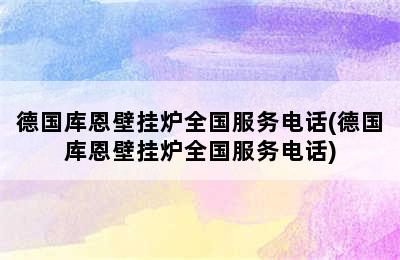 德国库恩壁挂炉全国服务电话(德国库恩壁挂炉全国服务电话)